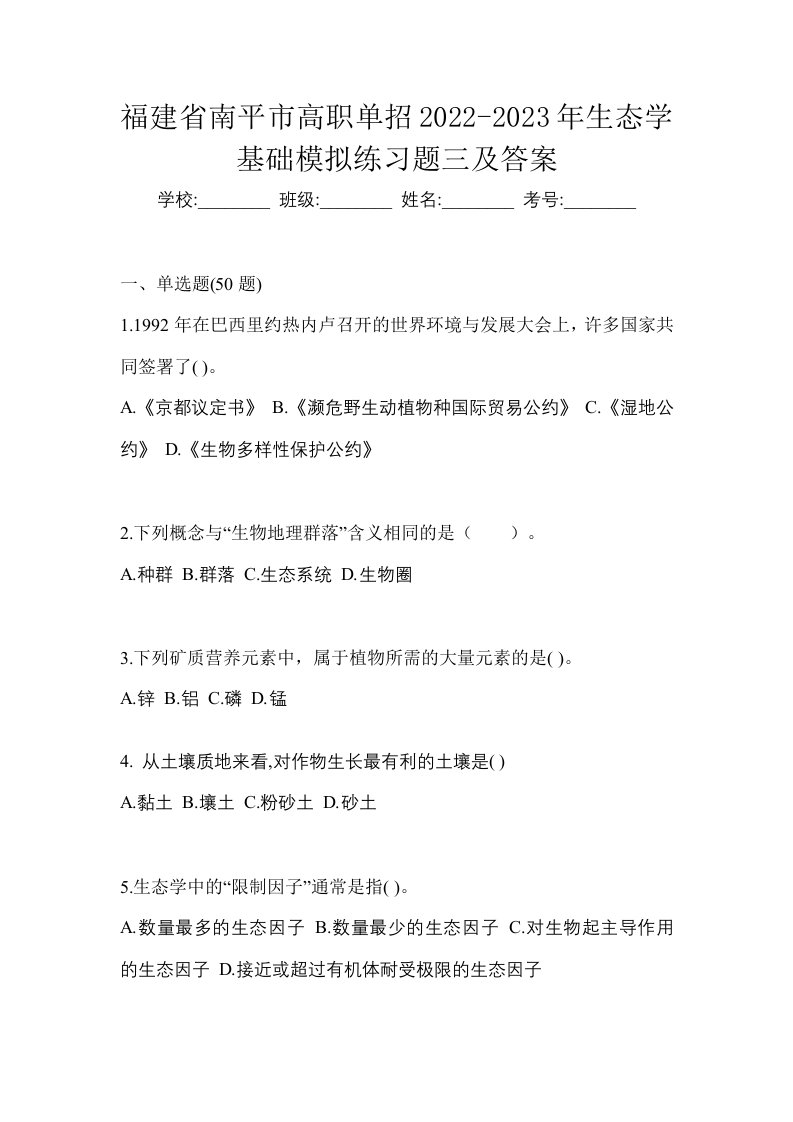 福建省南平市高职单招2022-2023年生态学基础模拟练习题三及答案

学校:________ 班级:________ 姓名:________ 考号:________

一、单选题(50 题)

1.1992 年在巴西里约热内卢召开的世界环境与发展大会上，许多国家共同签署了( )。

A.《京都议定书》 B.《濒危野生动植物种国际贸易公约》 C.《湿地公约》 D.《生物多样性保护公约》

2.下列概念与“生物地理群落”含义相同的是（　　）。

A.种群 B.群落 C.生态系统 D.生物圈

3.下列矿质营养元素中，属于植物所需的大量元素的是( )。

A.锌 B.铝 C.磷 D.锰

4. 从土壤质地来看,对作物生长最有利的土壤是( )

A.黏土 B.壤土 C.粉砂土 D.砂土

5.生态学中的“限制因子”通常是指( )。

A.数量最多的生态因子 B.数量最少的生态因子 C.对生物起主导作用的生态因子 D.接近或超过有机体耐受极限的生态因子